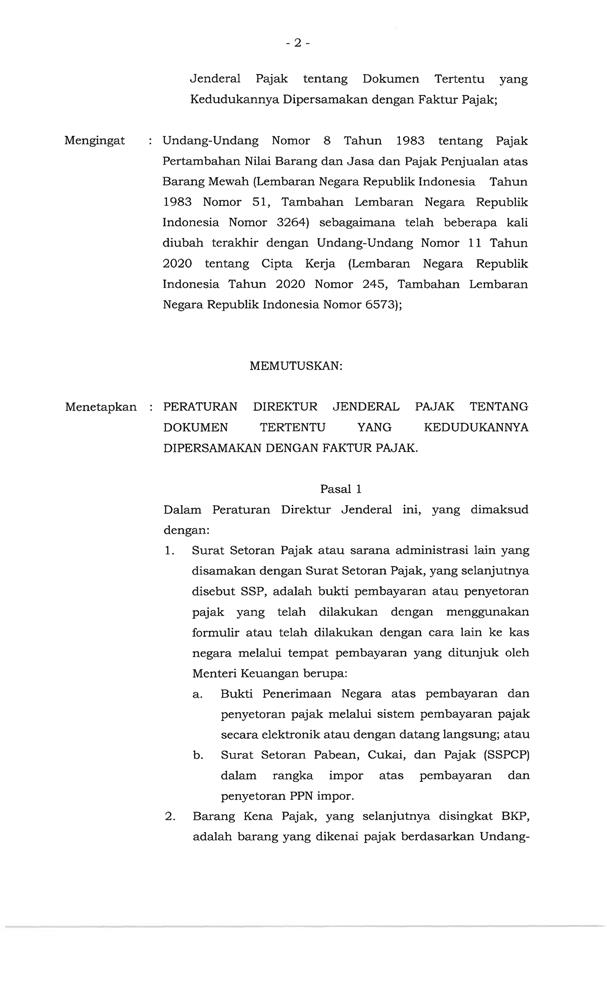 - 2 -

Jenderal Pajak tentang Dokumen Tertentu yang Kedudukannya Dipersamakan dengan Faktur Pajak;

Mengingat : Undang-Undang Nomor 8 Tahun 1983 tentang Pajak Pertambahan Nilai Barang dan Jasa dan Pajak Penjualan atas Barang Mewah (Lembaran Negara Republik Indonesia Tahun 1983 Nomor 51, Tambahan Lembaran Negara Republik Indonesia Nomor 3264) sebagaimana telah beberapa kali diubah terakhir dengan Undang-Undang Nomor 11 Tahun 2020 tentang Cipta Kerja (Lembaran Negara Republik Indonesia Tahun 2020 Nomor 245, Tambahan Lembaran Negara Republik Indonesia Nomor 6573);

MEMUTUSKAN:

Menetapkan : PERATURAN DIREKTUR JENDERAL PAJAK TENTANG DOKUMEN TERTENTU YANG KEDUDUKANNYA DIPERSAMAKAN DENGAN FAKTUR PAJAK.

Pasal 1

Dalam Peraturan Direktur Jenderal ini, yang dimaksud dengan:

1. Surat Setoran Pajak atau sarana administrasi lain yang disamakan dengan Surat Setoran Pajak, yang selanjutnya disebut SSP, adalah bukti pembayaran atau penyetoran pajak yang telah dilakukan dengan menggunakan formulir atau telah dilakukan dengan cara lain ke kas negara melalui tempat pembayaran yang ditunjuk oleh Menteri Keuangan berupa:

a. Bukti Penerimaan Negara atas pembayaran dan penyetoran pajak melalui sistem pembayaran pajak secara elektronik atau dengan datang langsung; atau

b. Surat Setoran Pabean, Cukai, dan Pajak (SSPCP) dalam rangka impor atas pembayaran dan penyetoran PPN impor.

2. Barang Kena Pajak, yang selanjutnya disingkat BKP, adalah barang yang dikenai pajak berdasarkan Undang-